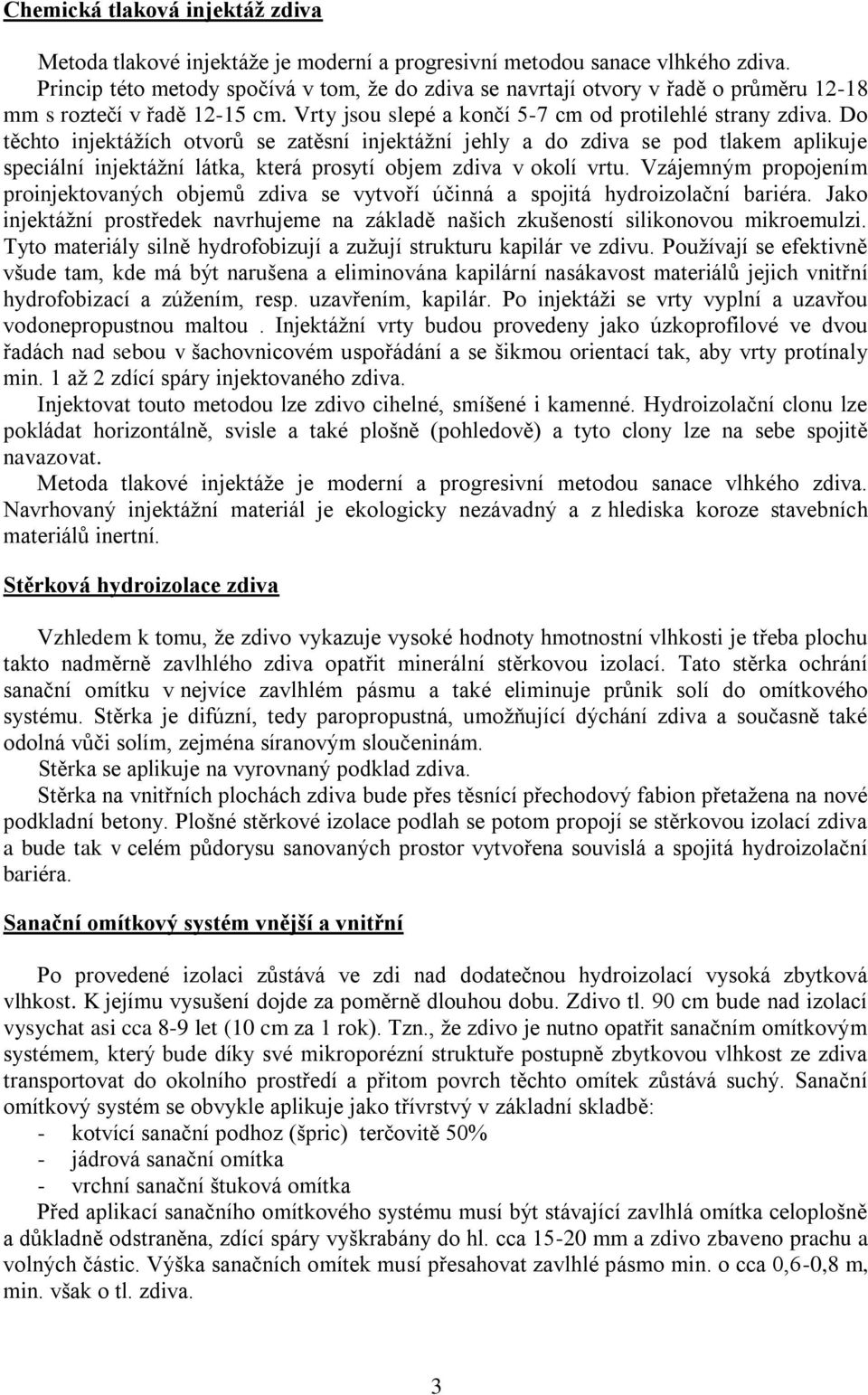 Chemická tlaková injektáž zdiva

Metoda tlakové injektáže je moderní a progresivní metodou sanace vlhkého zdiva. Princip této metody spočívá v tom, že do zdiva se navrtají otvory v řadě o průměru 12-18 mm s roztečí v řadě 12-15 cm. Vrty jsou slepé a končí 5-7 cm od protilehlé strany zdiva. Do těchto injektážích otvorů se zatěsní injektážní jehly a do zdiva se pod tlakem aplikuje speciální injektážní látka, která prosytí objem zdiva v okolí vrtu. Vzájemným propojením proinjektovaných objemů zdiva se vytvoří účinná a spojitá hydroizolační bariéra. Jako injektážní prostředek navrhujeme na základě našich zkušeností silikonovou mikroemulzi. Tyto materiály silně hydrofobizují a zužují strukturu kapilár ve zdivu. Používají se efektivně všude tam, kde má být narušena a eliminována kapilární nasákavost materiálů jejich vnitřní hydrofobizací a zúžením, resp. uzavřením, kapilár. Po injektáži se vrty vyplní a uzavřou vodonepropustnou maltou . Injektážní vrty budou provedeny jako úzkoprofilové ve dvou řadách nad sebou v šachovnicovém uspořádání a se šikmou orientací tak, aby vrty protínaly min. 1 až 2 zdící spáry injektovaného zdiva.

Injektovat touto metodou lze zdivo cihelné, smíšené i kamenné. Hydroizolační clonu lze pokládat horizontálně, svisle a také plošně (pohledově) a tyto clony lze na sebe spojitě navazovat.

Metoda tlakové injektáže je moderní a progresivní metodou sanace vlhkého zdiva. Navrhovaný injektážní materiál je ekologicky nezávadný a z hlediska koroze stavebních materiálů inertní.

Stěrková hydroizolace zdiva

Vzhledem k tomu, že zdivo vykazuje vysoké hodnoty hmotnostní vlhkosti je třeba plochu takto nadměrně zavlhlého zdiva opatřit minerální stěrkovou izolací. Tato stěrka ochrání sanační omítku v nejvíce zavlhlém pásmu a také eliminuje průnik solí do omítkového systému. Stěrka je difúzní, tedy paropropustná, umožňující dýchání zdiva a současně také odolná vůči solím, zejména síranovým sloučeninám.

Stěrka se aplikuje na vyrovnaný podklad zdiva.

Stěrka na vnitřních plochách zdiva bude přes těsnící přechodový fabion přetažena na nové podkladní betony. Plošné stěrkové izolace podlah se potom propojí se stěrkovou izolací zdiva a bude tak v celém půdorysu sanovaných prostor vytvořena souvislá a spojitá hydroizolační bariéra.

Sanační omítkový systém vnější a vnitřní

Po provedené izolaci zůstává ve zdi nad dodatečnou hydroizolací vysoká zbytková vlhkost. K jejímu vysušení dojde za poměrně dlouhou dobu. Zdivo tl. 90 cm bude nad izolací vysychat asi cca 8-9 let (10 cm za 1 rok). Tzn., že zdivo je nutno opatřit sanačním omítkovým systémem, který bude díky své mikroporézní struktuře postupně zbytkovou vlhkost ze zdiva transportovat do okolního prostředí a přitom povrch těchto omítek zůstává suchý. Sanační omítkový systém se obvykle aplikuje jako třívrstvý v základní skladbě:
- kotvící sanační podhoz (špric) terčovitě 50%
- jádrová sanační omítka
- vrchní sanační štuková omítka

Před aplikací sanačního omítkového systému musí být stávající zavlhlá omítka celoplošně a důkladně odstraněna, zdící spáry vyškrabány do hl. cca 15-20 mm a zdivo zbaveno prachu a volných částic. Výška sanačních omítek musí přesahovat zavlhlé pásmo min. o cca 0,6-0,8 m, min. však o tl. zdiva.

3